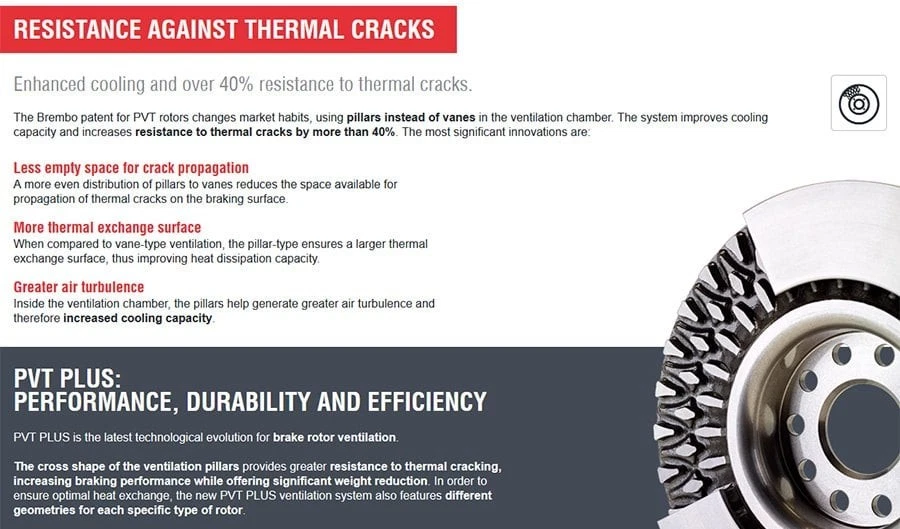 RESISTANCE AGAINST THERMAL CRACKS

Enhanced cooling and over 40% resistance to thermal cracks.

The Brembo patent for PVT rotors changes market habits, using pillars instead of vanes in the ventilation chamber. The system improves cooling capacity and increases resistance to thermal cracks by more than 40%. The most significant innovations are:

Less empty space for crack propagation
A more even distribution of pillars to vanes reduces the space available for propagation of thermal cracks on the braking surface.

More thermal exchange surface
When compared to vane-type ventilation, the pillar-type ensures a larger thermal exchange surface, thus improving heat dissipation capacity.

Greater air turbulence
Inside the ventilation chamber, the pillars help generate greater air turbulence and therefore increased cooling capacity.

PVT PLUS:
PERFORMANCE, DURABILITY AND EFFICIENCY

PVT PLUS is the latest technological evolution for brake rotor ventilation.

The cross shape of the ventilation pillars provides greater resistance to thermal cracking, increasing braking performance while offering significant weight reduction. In order to ensure optimal heat exchange, the new PVT PLUS ventilation system also features different geometries for each specific type of rotor.